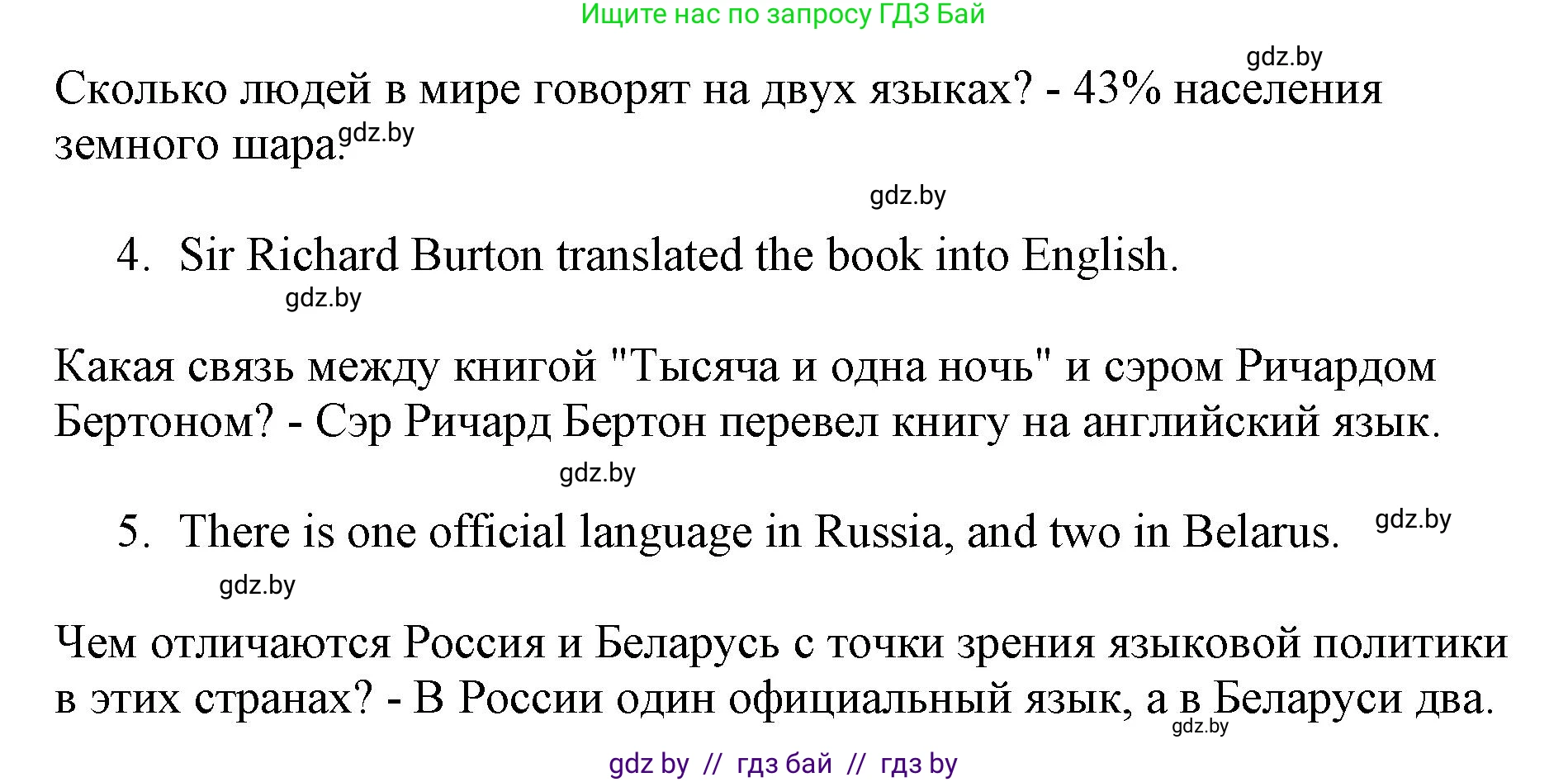 Ищите нас по запросу ГДЗ Бай

gdz.by

Сколько людей в мире говорят на двух языках? - 43% населения земного шара. gdz.by

gdz.by

4. Sir Richard Burton translated the book into English.

gdz.by

Какая связь между книгой "Тысяча и одна ночь" и сэром Ричардом Бертоном? - Сэр Ричард Бертон перевел книгу на английский язык.

gdz.by

5. There is one official language in Russia, and two in Belarus. gdz.by

gdz.by

Чем отличаются Россия и Беларусь с точки зрения языковой политики в этих странах? - В России один официальный язык, а в Беларуси два.

gdz.by

gdz by // гдз бай // гдз by